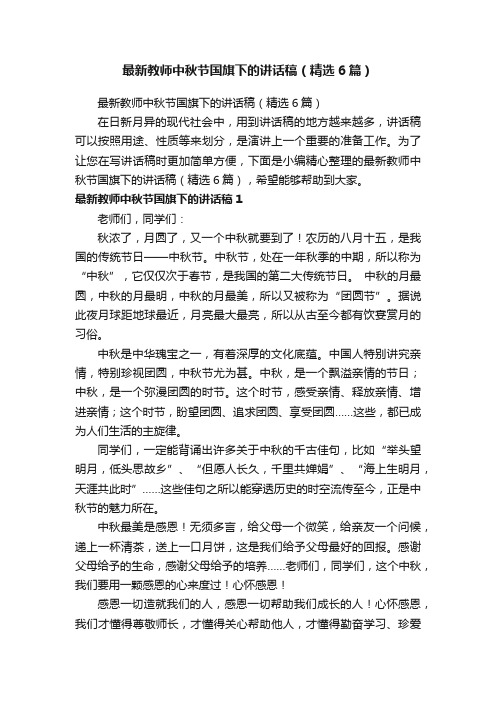 最新教师中秋节国旗下的讲话稿（精选6篇）

最新教师中秋节国旗下的讲话稿（精选6篇）

在日新月异的现代社会中，用到讲话稿的地方越来越多，讲话稿可以按照用途、性质等来划分，是演讲上一个重要的准备工作。为了让您在写讲话稿时更加简单方便，下面是小编精心整理的最新教师中秋节国旗下的讲话稿（精选6篇），希望能够帮助到大家。

最新教师中秋节国旗下的讲话稿1

老师们，同学们：

秋浓了，月圆了，又一个中秋就要到了！农历的八月十五，是我国的传统节日——中秋节。中秋节，处在一年秋季的中期，所以称为“中秋”，它仅仅次于春节，是我国的第二大传统节日。 中秋的月最圆，中秋的月最明，中秋的月最美，所以又被称为“团圆节”。据说此夜月球距地球最近，月亮最大最亮，所以从古至今都有饮宴赏月的习俗。

中秋是中华瑰宝之一，有着深厚的文化底蕴。中国人特别讲究亲情，特别珍视团圆，中秋节尤为甚。中秋，是一个飘溢亲情的节日；中秋，是一个弥漫团圆的时节。这个时节，感受亲情、释放亲情、增进亲情；这个时节，盼望团圆、追求团圆、享受团圆......这些，都已成为人们生活的主旋律。

同学们，一定能背诵出许多关于中秋的千古佳句，比如“举头望明月，低头思故乡”、“但愿人长久，千里共婵娟”、“海上生明月，天涯共此时”......这些佳句之所以能穿透历史的时空流传至今，正是中秋节的魅力所在。

中秋最美是感恩！无须多言，给父母一个微笑，给亲友一个问候，递上一杯清茶，送上一口月饼，这是我们给予父母最好的回报。感谢父母给予的生命，感谢父母给予的培养......老师们，同学们，这个中秋，我们要用一颗感恩的心来度过！心怀感恩！

感恩一切造就我们的人，感恩一切帮助我们成长的人！心怀感恩，我们才懂得尊敬师长，才懂得关心帮助他人，才懂得勤奋学习、珍爱